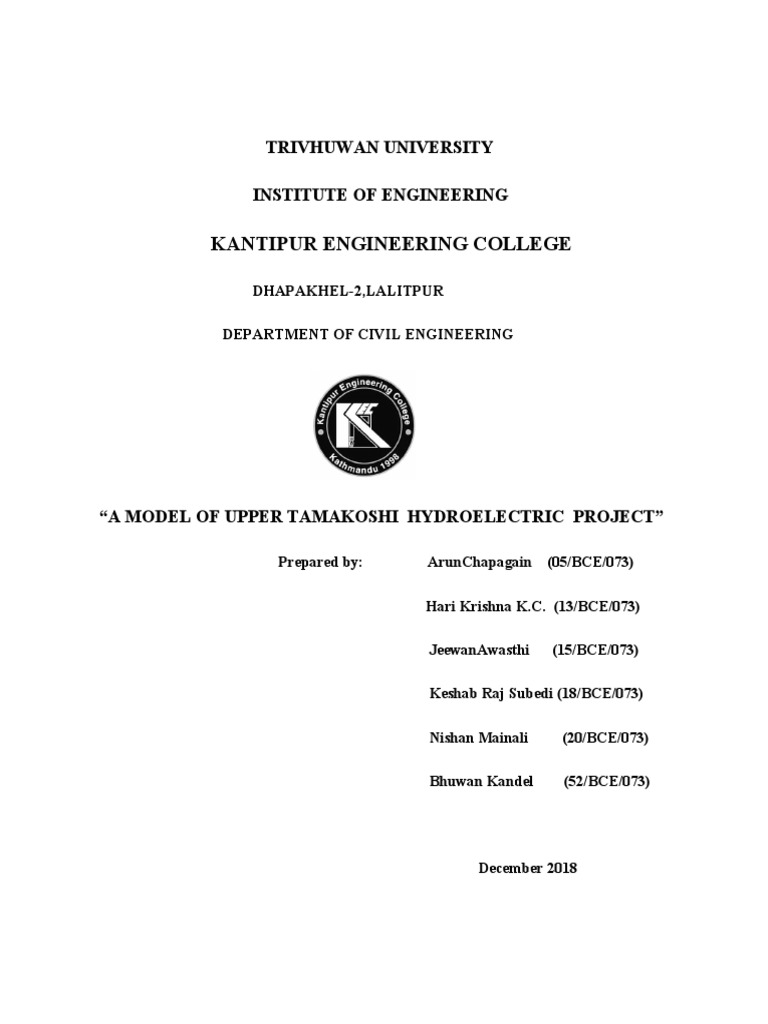 TRIVHUWAN UNIVERSITY

INSTITUTE OF ENGINEERING

KANTIPUR ENGINEERING COLLEGE

DHAPAKHEL-2,LALITPUR

DEPARTMENT OF CIVIL ENGINEERING

Kantipur Engineering College
Kathmandu 1998

"A MODEL OF UPPER TAMAKOSHI HYDROELECTRIC PROJECT"

Prepared by: ArunChapagain (05/BCE/073)

Hari Krishna K.C. (13/BCE/073)

JeewanAwasthi (15/BCE/073)

Keshab Raj Subedi (18/BCE/073)

Nishan Mainali (20/BCE/073)

Bhuwan Kandel (52/BCE/073)

December 2018